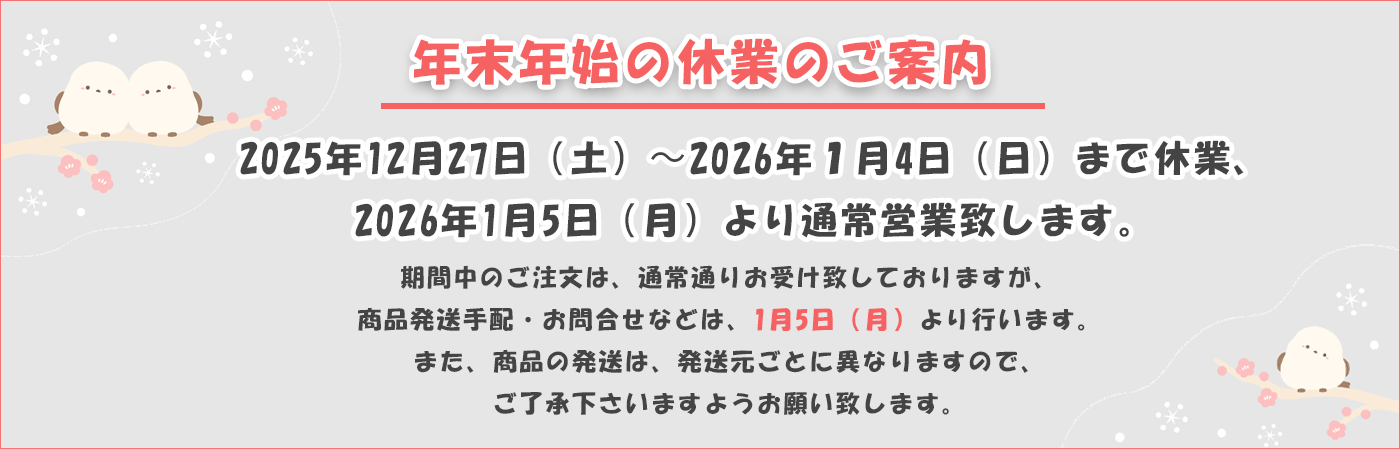 年末年始の休業のご案内

2025年12月27日（土）～2026年１月4日（日）まで休業、
2026年1月5日（月）より通常営業致します。

期間中のご注文は、通常通りお受け致しておりますが、
商品発送手配・お問合せなどは、1月5日（月）より行います。
また、商品の発送は、発送元ごとに異なりますので、
ご了承下さいますようお願い致します。